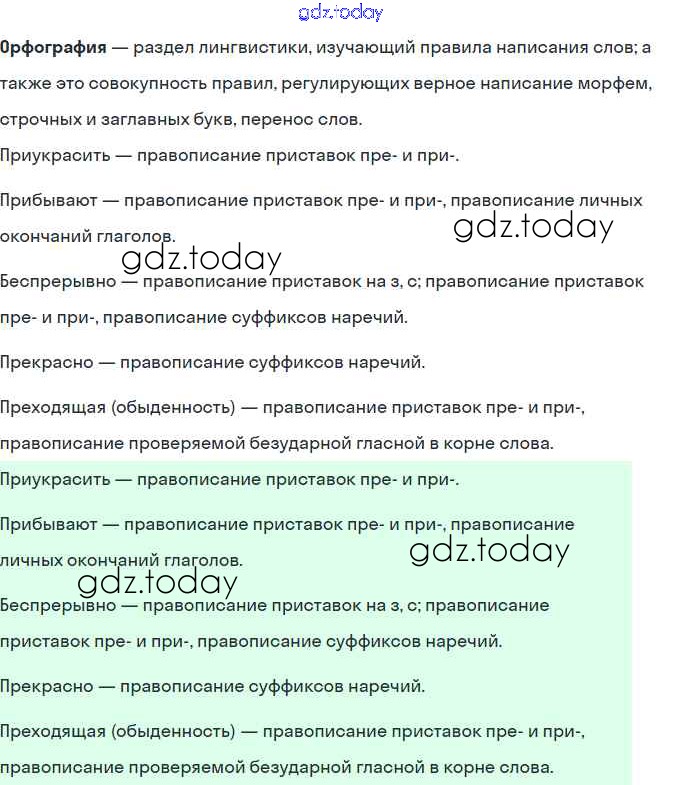 gdz.today

Орфография — раздел лингвистики, изучающий правила написания слов; а также это совокупность правил, регулирующих верное написание морфем, строчных и заглавных букв, перенос слов.

Приукрасить — правописание приставок пре- и при-.

Прибывают — правописание приставок пре- и при-, правописание личных окончаний глаголов.

gdz.today

gdz.today

Беспрерывно — правописание приставок на з, с; правописание приставок пре- и при-, правописание суффиксов наречий.

Прекрасно — правописание суффиксов наречий.

Преходящая (обыденность) — правописание приставок пре- и при-, правописание проверяемой безударной гласной в корне слова.

Приукрасить — правописание приставок пре- и при-.

Прибывают — правописание приставок пре- и при-, правописание личных окончаний глаголов.

gdz.today

gdz.today

Беспрерывно — правописание приставок на з, с; правописание приставок пре- и при-, правописание суффиксов наречий.

Прекрасно — правописание суффиксов наречий.

Преходящая (обыденность) — правописание приставок пре- и при-, правописание проверяемой безударной гласной в корне слова.